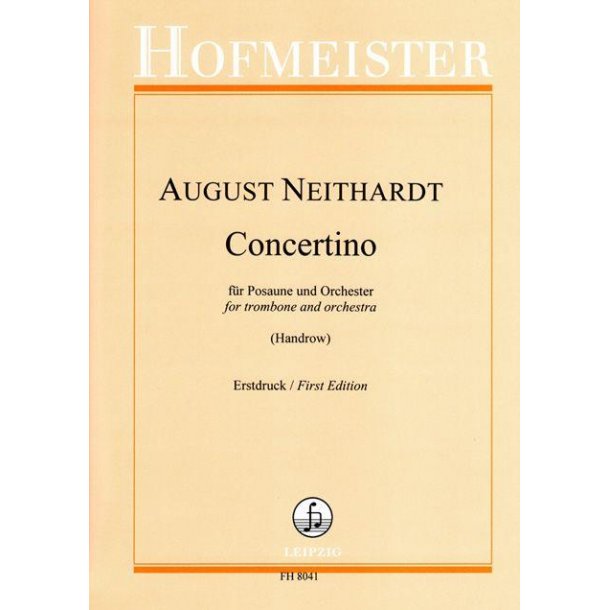 HOFMEISTER

AUGUST NEITHARDT

Concertino

für Posaune und Orchester
for trombone and orchestra

(Handrow)

Erstdruck / First Edition

LEIPZIG

FH 8041